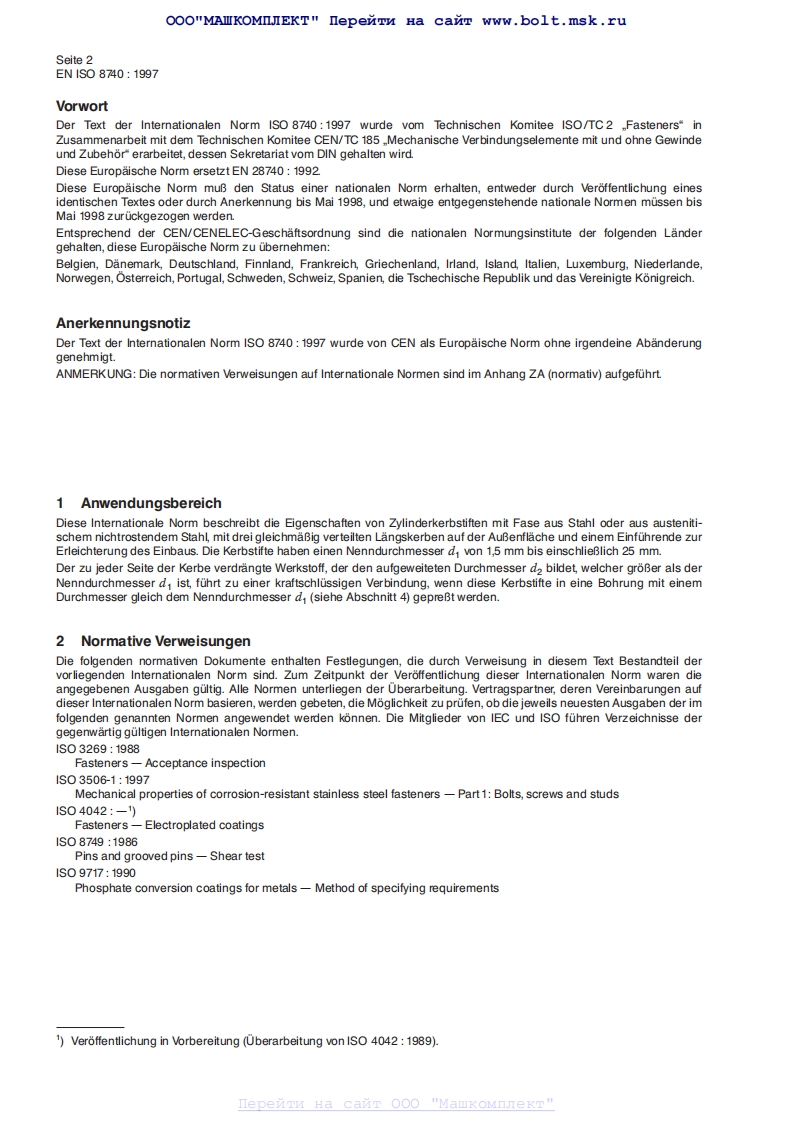 ООО"МАШКОМПЛЕКТ" Перейти на сайт www.bolt.msk.ru

Seite 2
EN ISO 8740 : 1997

Vorwort

Der Text der Internationalen Norm ISO 8740 : 1997 wurde vom Technischen Komitee ISO/TC 2 „Fasteners“ in Zusammenarbeit mit dem Technischen Komitee CEN/TC 185 „Mechanische Verbindungselemente mit und ohne Gewinde und Zubehör“ erarbeitet, dessen Sekretariat vom DIN gehalten wird.

Diese Europäische Norm ersetzt EN 28740 : 1992.

Diese Europäische Norm muß den Status einer nationalen Norm erhalten, entweder durch Veröffentlichung eines identischen Textes oder durch Anerkennung bis Mai 1998, und etwaige entgegenstehende nationale Normen müssen bis Mai 1998 zurückgezogen werden.

Entsprechend der CEN/CENELEC-Geschäftsordnung sind die nationalen Normungsinstitute der folgenden Länder gehalten, diese Europäische Norm zu übernehmen:

Belgien, Dänemark, Deutschland, Finnland, Frankreich, Griechenland, Irland, Island, Italien, Luxemburg, Niederlande, Norwegen, Österreich, Portugal, Schweden, Schweiz, Spanien, die Tschechische Republik und das Vereinigte Königreich.

Anerkennungsnotiz

Der Text der Internationalen Norm ISO 8740 : 1997 wurde von CEN als Europäische Norm ohne irgendeine Abänderung genehmigt.

ANMERKUNG: Die normativen Verweisungen auf Internationale Normen sind im Anhang ZA (normativ) aufgeführt.

1 Anwendungsbereich

Diese Internationale Norm beschreibt die Eigenschaften von Zylinderkerbstiften mit Fase aus Stahl oder aus austenitischem nichtrostendem Stahl, mit drei gleichmäßig verteilten Längskerben auf der Außenfläche und einem Einführende zur Erleichterung des Einbaus. Die Kerbstifte haben einen Nenndurchmesser $d_1$ von 1,5 mm bis einschließlich 25 mm.

Der zu jeder Seite der Kerbe verdrängte Werkstoff, der den aufgeweiteten Durchmesser $d_2$ bildet, welcher größer als der Nenndurchmesser $d_1$ ist, führt zu einer kraftschlüssigen Verbindung, wenn diese Kerbstifte in eine Bohrung mit einem Durchmesser gleich dem Nenndurchmesser $d_1$ (siehe Abschnitt 4) gepreßt werden.

2 Normative Verweisungen

Die folgenden normativen Dokumente enthalten Festlegungen, die durch Verweisung in diesem Text Bestandteil der vorliegenden Internationalen Norm sind. Zum Zeitpunkt der Veröffentlichung dieser Internationalen Norm waren die angegebenen Ausgaben gültig. Alle Normen unterliegen der Überarbeitung. Vertragspartner, deren Vereinbarungen auf dieser Internationalen Norm basieren, werden gebeten, die Möglichkeit zu prüfen, ob die jeweils neuesten Ausgaben der im folgenden genannten Normen angewendet werden können. Die Mitglieder von IEC und ISO führen Verzeichnisse der gegenwärtig gültigen Internationalen Normen.

ISO 3269 : 1988
Fasteners — Acceptance inspection

ISO 3506-1 : 1997
Mechanical properties of corrosion-resistant stainless steel fasteners — Part 1: Bolts, screws and studs

ISO 4042 : —$^1$)
Fasteners — Electroplated coatings

ISO 8749 : 1986
Pins and grooved pins — Shear test

ISO 9717 : 1990
Phosphate conversion coatings for metals — Method of specifying requirements

$^1$) Veröffentlichung in Vorbereitung (Überarbeitung von ISO 4042 : 1989).

Перейти на сайт ООО "Машкомплект"